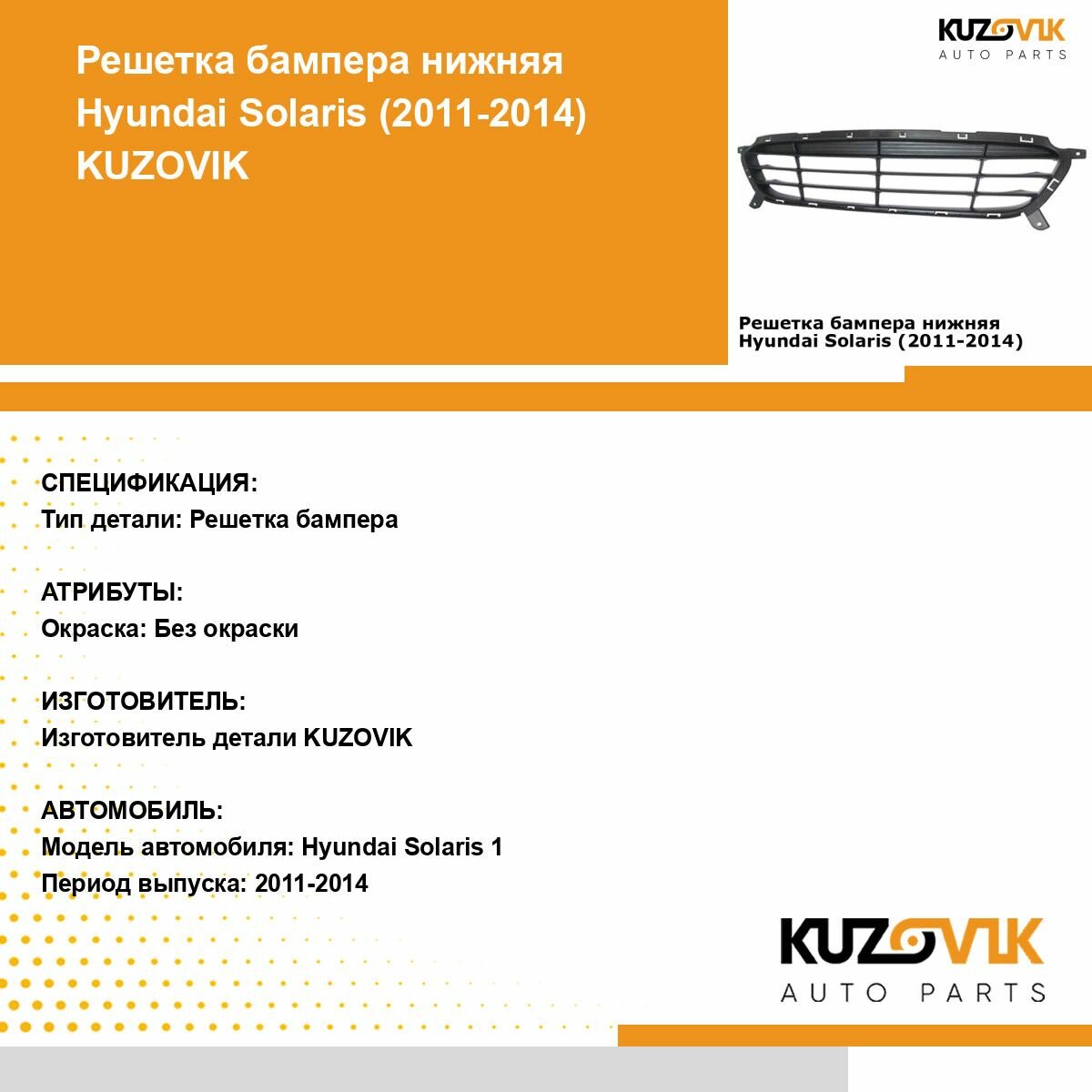 Решетка бампера нижняя Hyundai Solaris (2011-2014) KUZOVIK

KUZOVIK
AUTO PARTS

Решетка бампера нижняя
Hyundai Solaris (2011-2014)

СПЕЦИФИКАЦИЯ:
Тип детали: Решетка бампера

АТРИБУТЫ:
Окраска: Без окраски

ИЗГОТОВИТЕЛЬ:
Изготовитель детали KUZOVIK

АВТОМОБИЛЬ:
Модель автомобиля: Hyundai Solaris 1
Период выпуска: 2011-2014

KUZOVIK
AUTO PARTS